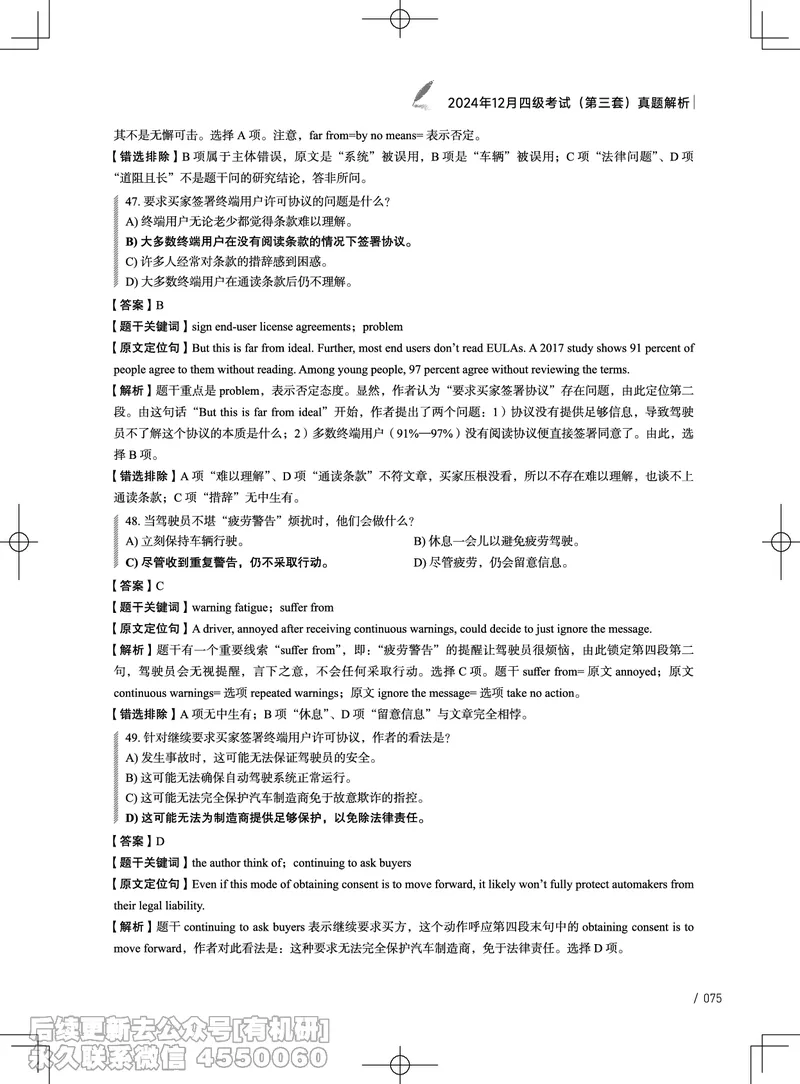 2024年12月四级考试（第三套）真题解析

其不是无懈可击。选择 A 项。注意，far from=by no means= 表示否定。

【错选排除】B 项属于主体错误，原文是“系统”被误用，B 项是“车辆”被误用；C 项“法律问题”、D 项“道阻且长”不是题干问的研究结论，答非所问。

47. 要求买家签署终端用户许可协议的问题是什么？
A) 终端用户无论老少都觉得条款难以理解。
B) 大多数终端用户在没有阅读条款的情况下签署协议。
C) 许多人经常对条款的措辞感到困惑。
D) 大多数终端用户在通读条款后仍不理解。

【答案】B

【题干关键词】sign end-user license agreements；problem

【原文定位句】But this is far from ideal. Further, most end users don't read EULAs. A 2017 study shows 91 percent of people agree to them without reading. Among young people, 97 percent agree without reviewing the terms.

【解析】题干重点是 problem，表示否定态度。显然，作者认为“要求买家签署协议”存在问题，由此定位第二段。由这句话“But this is far from ideal”开始，作者提出了两个问题：1）协议没有提供足够信息，导致驾驶员不了解这个协议的本质是什么；2）多数终端用户（91%—97%）没有阅读协议便直接签署同意了。由此，选择 B 项。

【错选排除】A 项“难以理解”、D 项“通读条款”不符文章，买家压根没看，所以不存在难以理解，也谈不上通读条款；C 项“措辞”无中生有。

48. 当驾驶员不堪“疲劳警告”烦扰时，他们会做什么？
A) 立刻保持车辆行驶。
B) 休息一会儿以避免疲劳驾驶。
C) 尽管收到重复警告，仍不采取行动。
D) 尽管疲劳，仍会留意信息。

【答案】C

【题干关键词】warning fatigue；suffer from

【原文定位句】A driver, annoyed after receiving continuous warnings, could decide to just ignore the message.

【解析】题干有一个重要线索“suffer from”，即：“疲劳警告”的提醒让驾驶员很烦恼，由此锁定第四段第二句，驾驶员会无视提醒，言下之意，不会任何采取行动。选择 C 项。题干 suffer from= 原文 annoyed；原文 continuous warnings= 选项 repeated warnings；原文 ignore the message= 选项 take no action。

【错选排除】A 项无中生有；B 项“休息”、D 项“留意信息”与文章完全相悖。

49. 针对继续要求买家签署终端用户许可协议，作者的看法是？
A) 发生事故时，这可能无法保证驾驶员的安全。
B) 这可能无法确保自动驾驶系统正常运行。
C) 这可能无法完全保护汽车制造商免于故意欺诈的指控。
D) 这可能无法为制造商提供足够保护，以免除法律责任。

【答案】D

【题干关键词】the author think of；continuing to ask buyers

【原文定位句】Even if this mode of obtaining consent is to move forward, it likely won't fully protect automakers from their legal liability.

【解析】题干 continuing to ask buyers 表示继续要求买方，这个动作呼应第四段末句中的 obtaining consent is to move forward，作者对此看法是：这种要求无法完全保护汽车制造商，免于法律责任。选择 D 项。

/ 075

后续更新去公众号[有机研]
永久联系微信 4550060